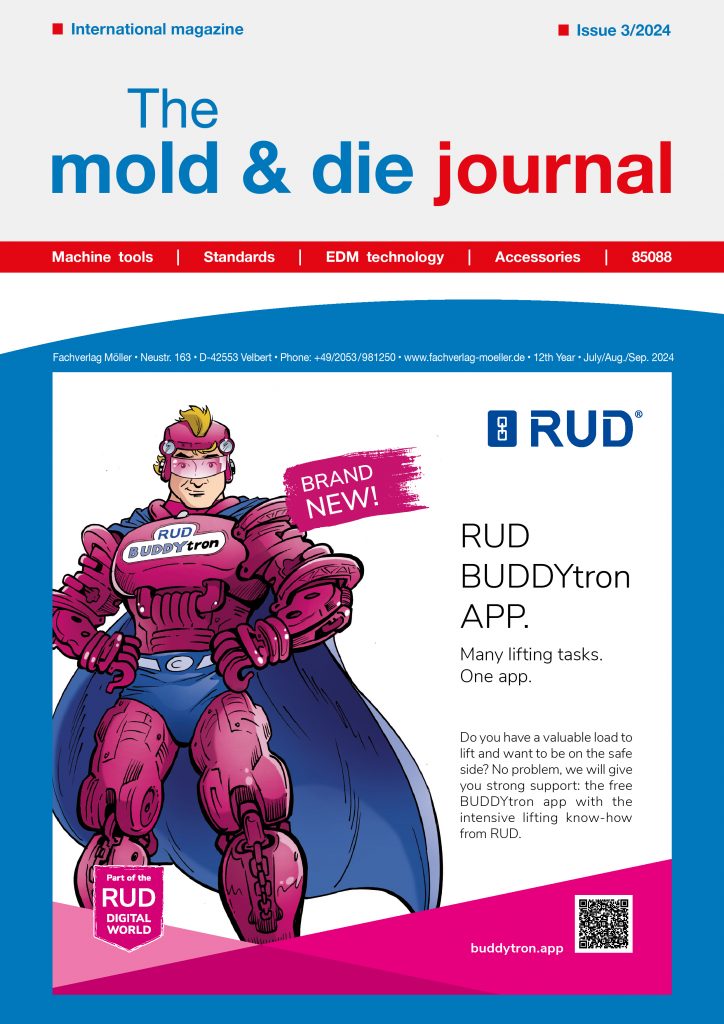 ■ International magazine

■ Issue 3/2024

The
mold & die journal

Machine tools | Standards | EDM technology | Accessories | 85088

Fachverlag Möller • Neustr. 163 • D-42553 Velbert • Phone: +49/2053/981250 • www.fachverlag-moeller.de • 12th Year • July/Aug./Sep. 2024

RUD®

BRAND NEW!

RUD BUDDYtron

RUD BUDDYtron APP.

Many lifting tasks. One app.

Do you have a valuable load to lift and want to be on the safe side? No problem, we will give you strong support: the free BUDDYtron app with the intensive lifting know-how from RUD.

Part of the RUD DIGITAL WORLD

buddytron.app